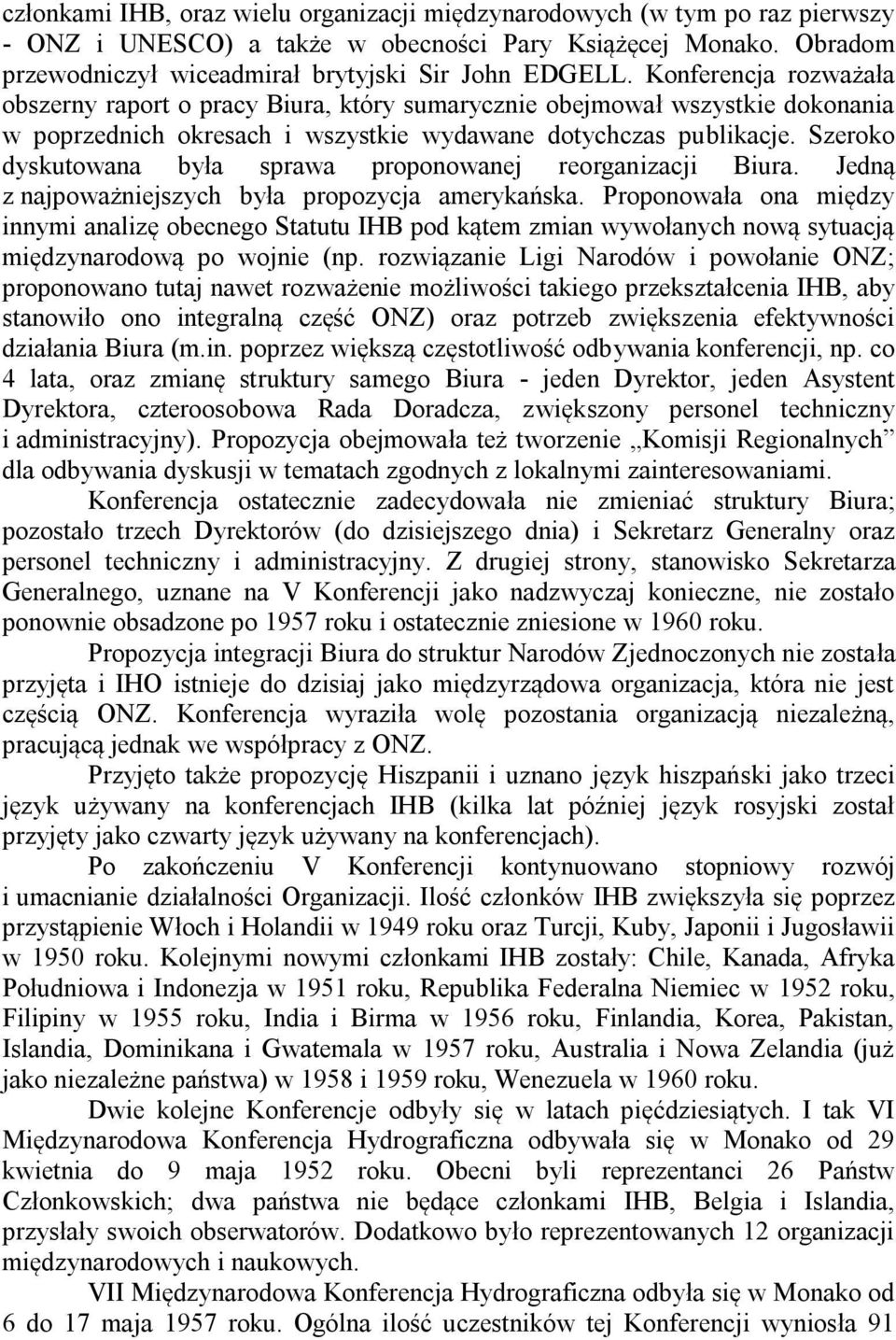 członkami IHB, oraz wielu organizacji międzynarodowych (w tym po raz pierwszy - ONZ i UNESCO) a także w obecności Pary Książęcej Monako. Obradom przewodniczył wiceadmirał brytyjski Sir John EDGELL. Konferencja rozważała obszerny raport o pracy Biura, który sumarycznie obejmował wszystkie dokonania w poprzednich okresach i wszystkie wydawane dotychczas publikacje. Szeroko dyskutowana była sprawa proponowanej reorganizacji Biura. Jedną z najpoważniejszych była propozycja amerykańska. Proponowała ona między innymi analizę obecnego Statutu IHB pod kątem zmian wywołanych nową sytuacją międzynarodową po wojnie (np. rozwiązanie Ligi Narodów i powołanie ONZ; proponowano tutaj nawet rozważenie możliwości takiego przekształcenia IHB, aby stanowiło ono integralną część ONZ) oraz potrzeb zwiększenia efektywności działania Biura (m.in. poprzez większą częstotliwość odbywania konferencji, np. co 4 lata, oraz zmianę struktury samego Biura - jeden Dyrektor, jeden Asystent Dyrektora, czteroosobowa Rada Doradcza, zwiększony personel techniczny i administracyjny). Propozycja obejmowała też tworzenie „Komisji Regionalnych" dla odbywania dyskusji w tematach zgodnych z lokalnymi zainteresowaniami.

Konferencja ostatecznie zadecydowała nie zmieniać struktury Biura; pozostało trzech Dyrektorów (do dzisiejszego dnia) i Sekretarz Generalny oraz personel techniczny i administracyjny. Z drugiej strony, stanowisko Sekretarza Generalnego, uznane na V Konferencji jako nadzwyczaj konieczne, nie zostało ponownie obsadzone po 1957 roku i ostatecznie zniesione w 1960 roku.

Propozycja integracji Biura do struktur Narodów Zjednoczonych nie została przyjęta i IHO istnieje do dzisiaj jako międzyrządowa organizacja, która nie jest częścią ONZ. Konferencja wyraziła wolę pozostania organizacją niezależną, pracującą jednak we współpracy z ONZ.

Przyjęto także propozycję Hiszpanii i uznano język hiszpański jako trzeci język używany na konferencjach IHB (kilka lat później język rosyjski został przyjęty jako czwarty język używany na konferencjach).

Po zakończeniu V Konferencji kontynuowano stopniowy rozwój i umacnianie działalności Organizacji. Ilość członków IHB zwiększyła się poprzez przystąpienie Włoch i Holandii w 1949 roku oraz Turcji, Kuby, Japonii i Jugosławii w 1950 roku. Kolejnymi nowymi członkami IHB zostały: Chile, Kanada, Afryka Południowa i Indonezja w 1951 roku, Republika Federalna Niemiec w 1952 roku, Filipiny w 1955 roku, India i Birma w 1956 roku, Finlandia, Korea, Pakistan, Islandia, Dominikana i Gwatemala w 1957 roku, Australia i Nowa Zelandia (już jako niezależne państwa) w 1958 i 1959 roku, Wenezuela w 1960 roku.

Dwie kolejne Konferencje odbyły się w latach pięćdziesiątych. I tak VI Międzynarodowa Konferencja Hydrograficzna odbywała się w Monako od 29 kwietnia do 9 maja 1952 roku. Obecni byli reprezentanci 26 Państw Członkowskich; dwa państwa nie będące członkami IHB, Belgia i Islandia, przysłały swoich obserwatorów. Dodatkowo było reprezentowanych 12 organizacji międzynarodowych i naukowych.

VII Międzynarodowa Konferencja Hydrograficzna odbyła się w Monako od 6 do 17 maja 1957 roku. Ogólna ilość uczestników tej Konferencji wyniosła 91